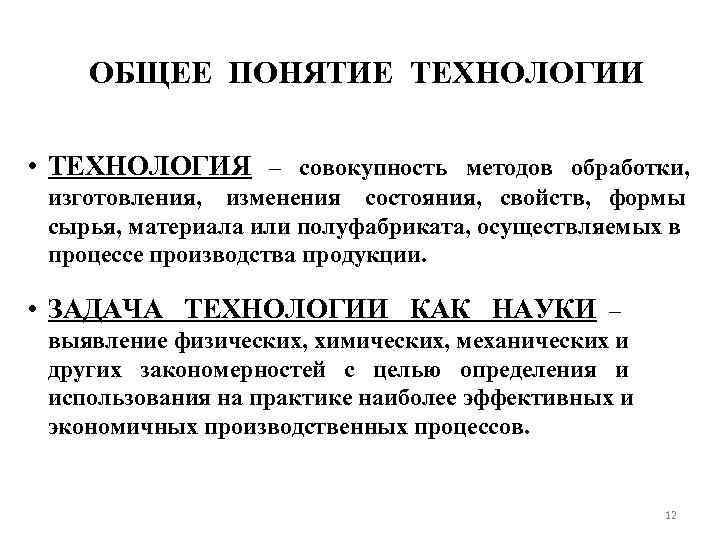 ОБЩЕЕ ПОНЯТИЕ ТЕХНОЛОГИИ

• ТЕХНОЛОГИЯ – совокупность методов обработки, изготовления, изменения состояния, свойств, формы сырья, материала или полуфабриката, осуществляемых в процессе производства продукции.

• ЗАДАЧА ТЕХНОЛОГИИ КАК НАУКИ – выявление физических, химических, механических и других закономерностей с целью определения и использования на практике наиболее эффективных и экономичных производственных процессов.

12